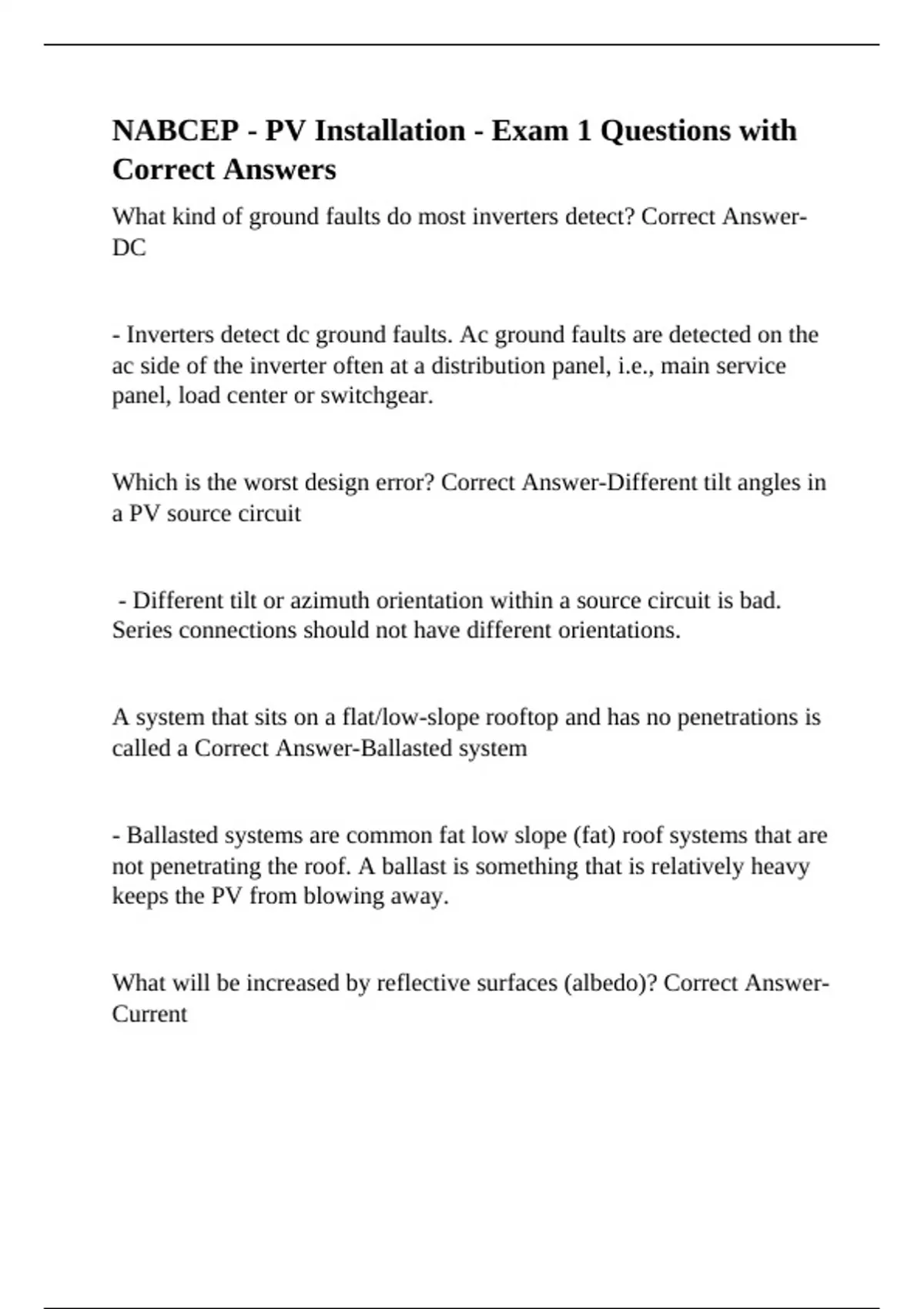 NABCEP - PV Installation - Exam 1 Questions with Correct Answers

What kind of ground faults do most inverters detect? Correct Answer-DC

- Inverters detect dc ground faults. Ac ground faults are detected on the ac side of the inverter often at a distribution panel, i.e., main service panel, load center or switchgear.

Which is the worst design error? Correct Answer-Different tilt angles in a PV source circuit

- Different tilt or azimuth orientation within a source circuit is bad. Series connections should not have different orientations.

A system that sits on a flat/low-slope rooftop and has no penetrations is called a Correct Answer-Ballasted system

- Ballasted systems are common fat low slope (fat) roof systems that are not penetrating the roof. A ballast is something that is relatively heavy keeps the PV from blowing away.

What will be increased by reflective surfaces (albedo)? Correct Answer-Current